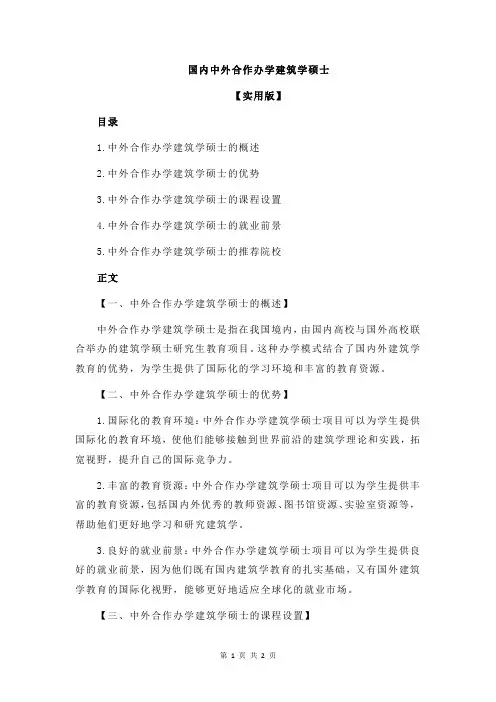 国内中外合作办学建筑学硕士

【实用版】

目录

1.中外合作办学建筑学硕士的概述

2.中外合作办学建筑学硕士的优势

3.中外合作办学建筑学硕士的课程设置

4.中外合作办学建筑学硕士的就业前景

5.中外合作办学建筑学硕士的推荐院校

正文

【一、中外合作办学建筑学硕士的概述】

中外合作办学建筑学硕士是指在我国境内，由国内高校与国外高校联合举办的建筑学硕士研究生教育项目。这种办学模式结合了国内外建筑学教育的优势，为学生提供了国际化的学习环境和丰富的教育资源。

【二、中外合作办学建筑学硕士的优势】

1.国际化的教育环境：中外合作办学建筑学硕士项目可以为学生提供国际化的教育环境，使他们能够接触到世界前沿的建筑学理论和实践，拓宽视野，提升自己的国际竞争力。

2.丰富的教育资源：中外合作办学建筑学硕士项目可以为学生提供丰富的教育资源，包括国内外优秀的教师资源、图书馆资源、实验室资源等，帮助他们更好地学习和研究建筑学。

3.良好的就业前景：中外合作办学建筑学硕士项目可以为学生提供良好的就业前景，因为他们既有国内建筑学教育的扎实基础，又有国外建筑学教育的国际化视野，能够更好地适应全球化的就业市场。

【三、中外合作办学建筑学硕士的课程设置】

第 1 页 共 2 页